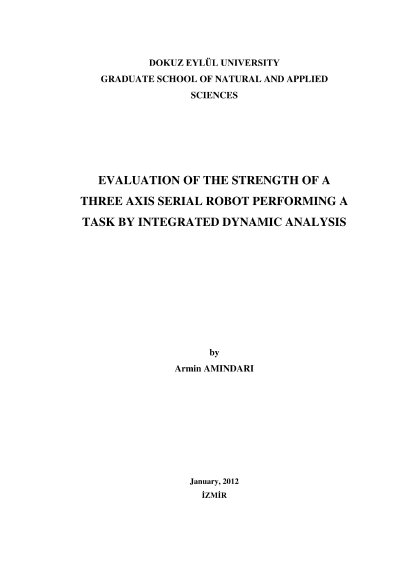 DOKUZ EYLÜL UNIVERSITY
GRADUATE SCHOOL OF NATURAL AND APPLIED SCIENCES

EVALUATION OF THE STRENGTH OF A THREE AXIS SERIAL ROBOT PERFORMING A TASK BY INTEGRATED DYNAMIC ANALYSIS

by
Armin AMINDARI

January, 2012
İZMİR